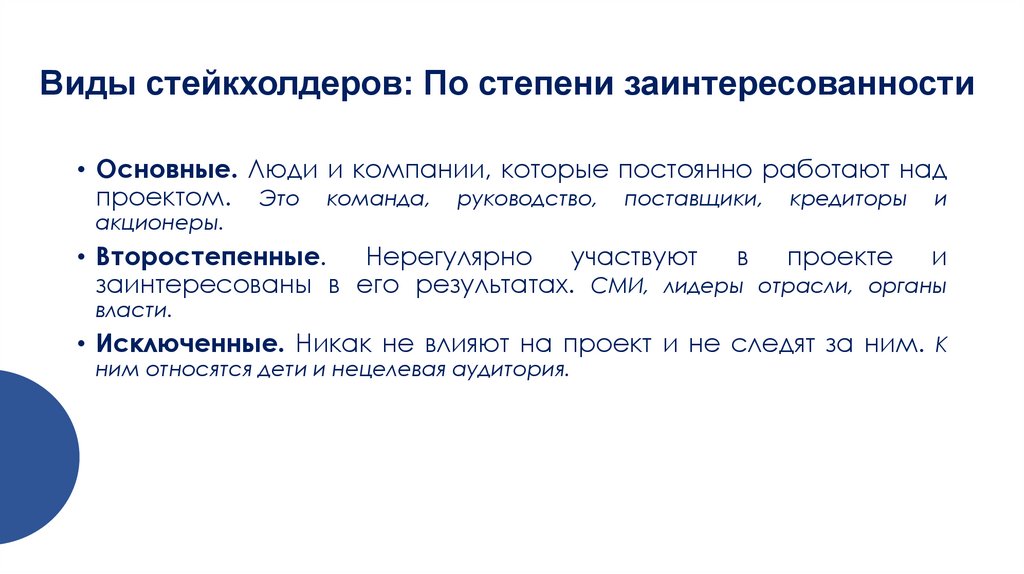 Виды стейкхолдеров: По степени заинтересованности

• Основные. Люди и компании, которые постоянно работают над проектом. Это команда, руководство, поставщики, кредиторы и акционеры.

• Второстепенные. Нерегулярно участвуют в проекте и заинтересованы в его результатах. СМИ, лидеры отрасли, органы власти.

• Исключенные. Никак не влияют на проект и не следят за ним. К ним относятся дети и нецелевая аудитория.